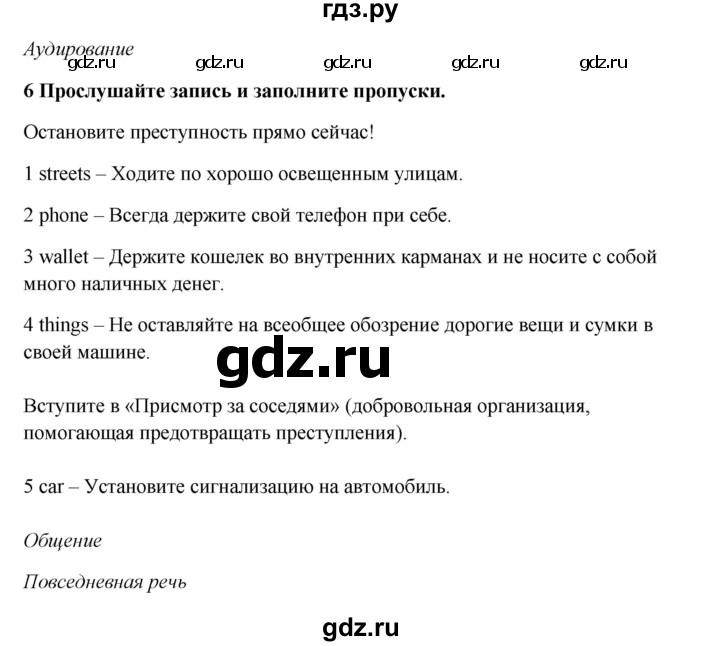 гдз.ру

Аудирование

gdz.ru gdz.ru gdz.ru gdz.ru gdz.ru

6 Прослушайте запись и заполните пропуски.

Остановите преступность прямо сейчас!

1 streets – Ходите по хорошо освещенным улицам.

2 phone – Всегда держите свой телефон при себе.

3 wallet – Держите кошелек во внутренних карманах и не носите с собой много наличных денег.

4 things – Не оставляйте на всеобщее обозрение дорогие вещи и сумки в своей машине.

gdz.ru

Вступите в «Присмотр за соседями» (добровольная организация, помогающая предотвращать преступления).

5 car – Установите сигнализацию на автомобиль.

Общение

Повседневная речь

gdz.ru